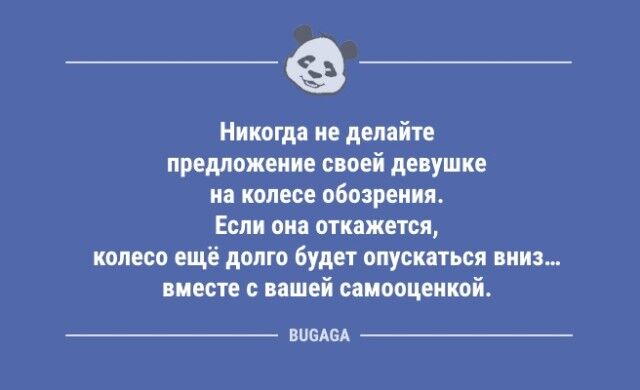 Никогда не делайте предложение своей девушке на колесе обозрения. Если она откажется, колесо ещё долго будет опускаться вниз... вместе с вашей самооценкой.

BUGAGA